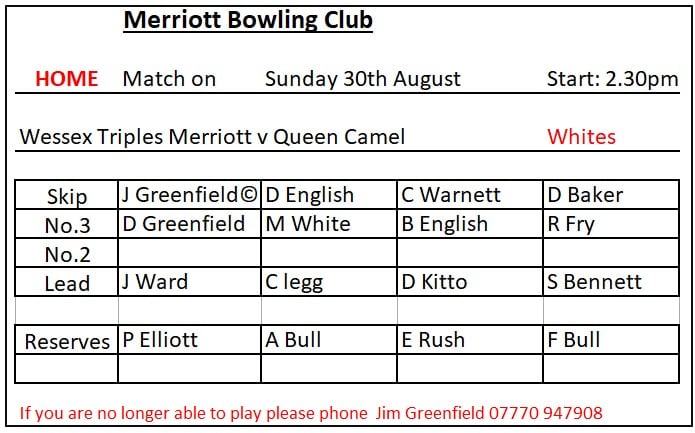 Merriott Bowling Club

HOME Match on Sunday 30th August Start: 2.30pm

Wessex Triples Merriott v Queen Camel Whites

| Skip | J Greenfield© | D English | C Warnett | D Baker |
|---|---|---|---|---|
| No.3 | D Greenfield | M White | B English | R Fry |
| No.2 | | | | |
| Lead | J Ward | C legg | D Kitto | S Bennett |
| | | | | |
| Reserves | P Elliott | A Bull | E Rush | F Bull |
| | | | | |

If you are no longer able to play please phone Jim Greenfield 07770 947908